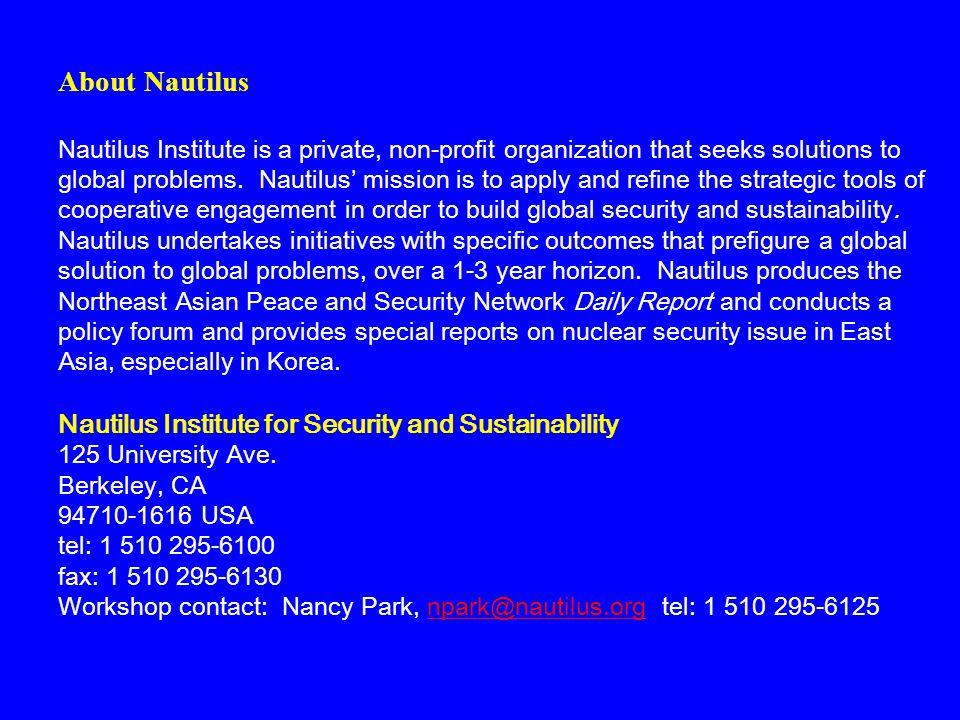 About Nautilus

Nautilus Institute is a private, non-profit organization that seeks solutions to global problems. Nautilus' mission is to apply and refine the strategic tools of cooperative engagement in order to build global security and sustainability. Nautilus undertakes initiatives with specific outcomes that prefigure a global solution to global problems, over a 1-3 year horizon. Nautilus produces the Northeast Asian Peace and Security Network Daily Report and conducts a policy forum and provides special reports on nuclear security issue in East Asia, especially in Korea.

Nautilus Institute for Security and Sustainability
125 University Ave.
Berkeley, CA
94710-1616 USA
tel: 1 510 295-6100
fax: 1 510 295-6130
Workshop contact: Nancy Park, npark@nautilus.org tel: 1 510 295-6125